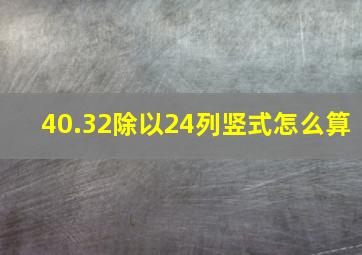 40.32除以24列竖式怎么算